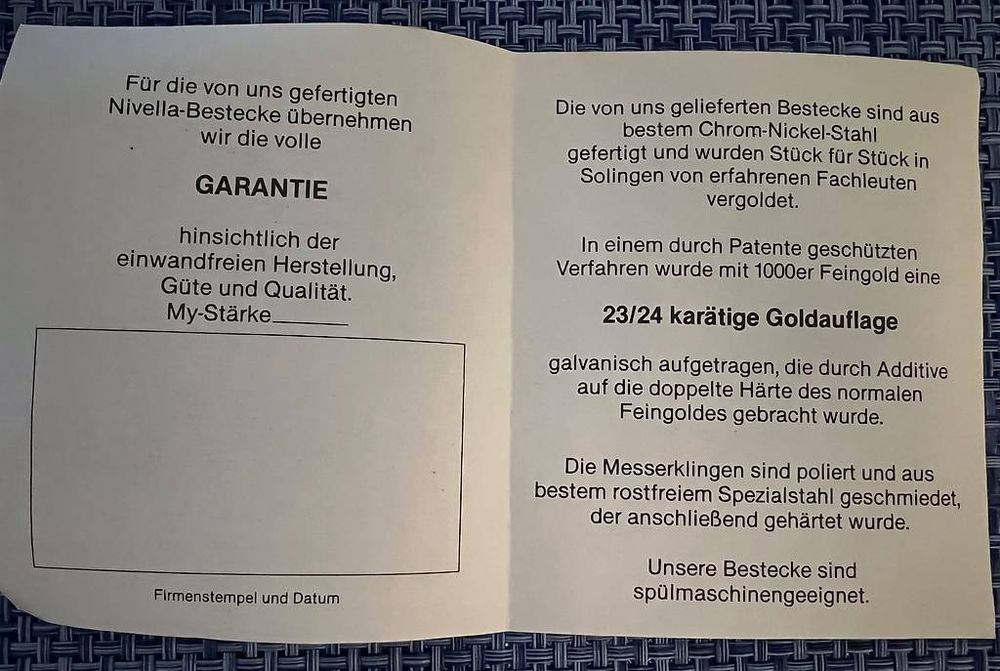 Für die von uns gefertigten Nivella-Bestecke übernehmen wir die volle

GARANTIE

hinsichtlich der einwandfreien Herstellung, Güte und Qualität.
My-Stärke____

Firmenstempel und Datum

Die von uns gelieferten Bestecke sind aus bestem Chrom-Nickel-Stahl gefertigt und wurden Stück für Stück in Solingen von erfahrenen Fachleuten vergoldet.

In einem durch Patente geschützten Verfahren wurde mit 1000er Feingold eine

23/24 karätige Goldauflage

galvanisch aufgetragen, die durch Additive auf die doppelte Härte des normalen Feingoldes gebracht wurde.

Die Messerklingen sind poliert und aus bestem rostfreiem Spezialstahl geschmiedet, der anschließend gehärtet wurde.

Unsere Bestecke sind spülmaschinengeeignet.